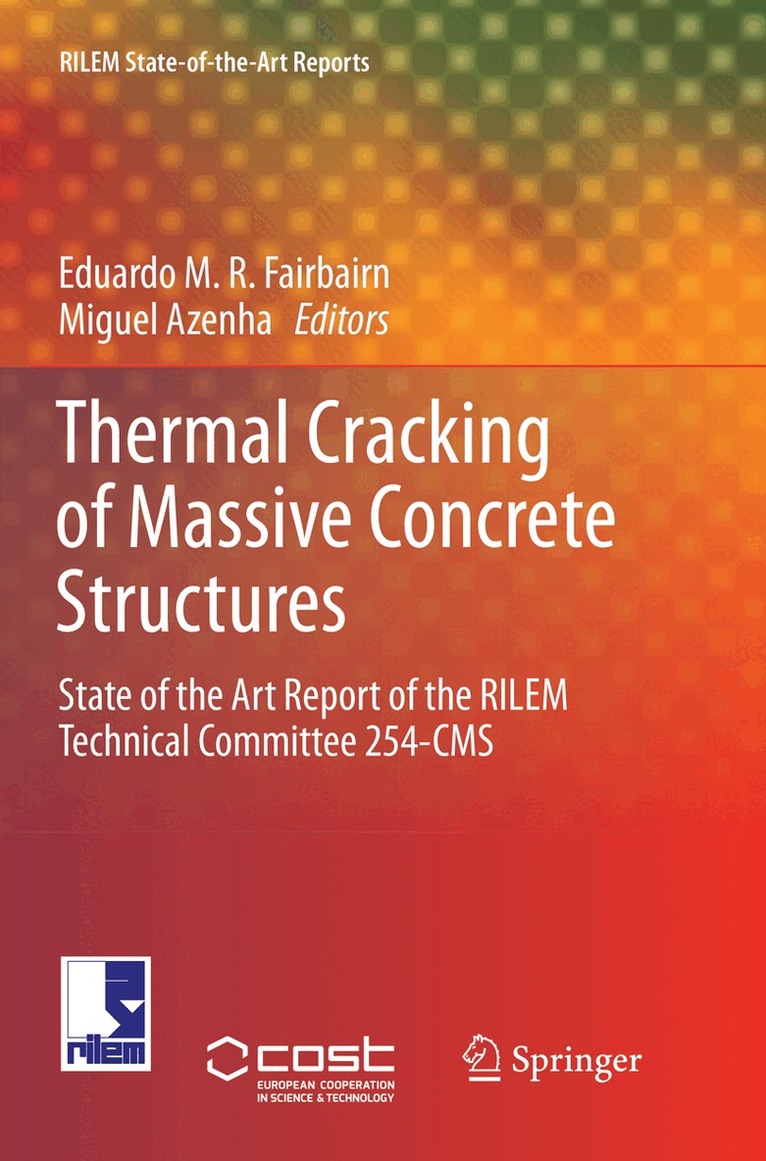 RILEM State-of-the-Art Reports

Eduardo M. R. Fairbairn
Miguel Azenha Editors

Thermal Cracking of Massive Concrete Structures

State of the Art Report of the RILEM Technical Committee 254-CMS

rilem

cost
EUROPEAN COOPERATION
IN SCIENCE & TECHNOLOGY

Springer